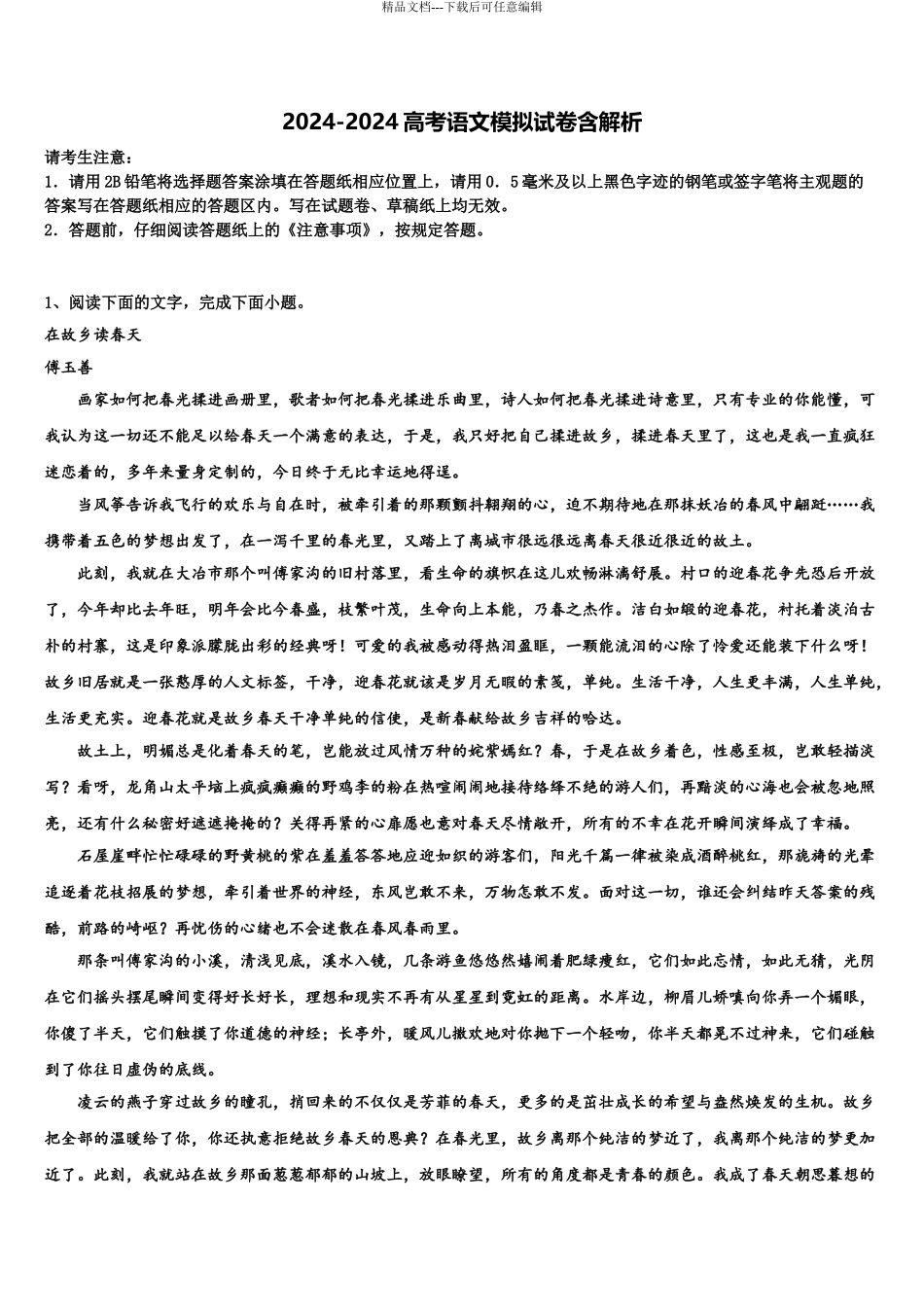 精品文档---下载后可任意编辑

2024-2024高考语文模拟试卷含解析

请考生注意：
1．请用2B铅笔将选择题答案涂填在答题纸相应位置上，请用0．5毫米及以上黑色字迹的钢笔或签字笔将主观题的答案写在答题纸相应的答题区内。写在试题卷、草稿纸上均无效。
2．答题前，仔细阅读答题纸上的《注意事项》，按规定答题。

1、阅读下面的文字，完成下面小题。
在故乡读春天
傅玉善
画家如何把春光揉进画册里，歌者如何把春光揉进乐曲里，诗人如何把春光揉进诗意里，只有专业的你能懂，可我认为这一切还不能足以给春天一个满意的表达，于是，我只好把自己揉进故乡，揉进春天里了，这也是我一直疯狂迷恋着的，多年来量身定制的，今日终于无比幸运地得逞。
当风筝告诉我飞行的欢乐与自在时，被牵引着的那颗颤抖翱翔的心，迫不期待地在那抹妖冶的春风中翩跹……我携带着五色的梦想出发了，在一泻千里的春光里，又踏上了离城市很远很远离春天很近很近的故土。
此刻，我就在大冶市那个叫傅家沟的旧村落里，看生命的旗帜在这儿欢畅淋漓舒展。村口的迎春花争先恐后开放了，今年却比去年旺，明年会比今春盛，枝繁叶茂，生命向上本能，乃春之杰作。洁白如缎的迎春花，衬托着淡泊古朴的村寨，这是印象派朦胧出彩的经典呀！可爱的我被感动得热泪盈眶，一颗能流泪的心除了怜爱还能装下什么呀！故乡旧居就是一张憨厚的人文标签，干净，迎春花就该是岁月无暇的素笺，单纯。生活干净，人生更丰满，人生单纯，生活更充实。迎春花就是故乡春天干净单纯的信使，是新春献给故乡吉祥的哈达。
故土上，明媚总是化着春天的笔，岂能放过风情万种的姹紫嫣红？春，于是在故乡着色，性感至极，岂敢轻描淡写？看呀，龙角山太平垴上疯疯癫癫的野鸡李的粉在热喧闹闹地接待络绎不绝的游人们，再黯淡的心海也会被忽地照亮，还有什么秘密好遮遮掩掩的？关得再紧的心扉愿也意对春天尽情敞开，所有的不幸在花开瞬间演绎成了幸福。
石屋崖畔忙忙碌碌的野黄桃的紫在羞羞答答地应迎如织的游客们，阳光千篇一律被染成酒醉桃红，那旖旎的光晕追逐着花枝招展的梦想，牵引着世界的神经，东风岂敢不来，万物怎敢不发。面对这一切，谁还会纠结昨天答案的残酷，前路的崎岖？再忧伤的心绪也不会迷散在春风春雨里。
那条叫傅家沟的小溪，清浅见底，溪水入镜，几条游鱼悠悠然嬉闹着肥绿瘦红，它们如此忘情，如此无猜，光阴在它们摇头摆尾瞬间变得好长好长，理想和现实不再有从星星到霓虹的距离。水岸边，柳眉儿娇嗔向你弄一个媚眼，你傻了半天，它们触摸了你道德的神经；长亭外，暖风儿撒欢地对你抛下一个轻吻，你半天都晃不过神来，它们碰触到了你往日虚伪的底线。
凌云的燕子穿过故乡的瞳孔，捎回来的不仅仅是芳菲的春天，更多的是茁壮成长的希望与盎然焕发的生机。故乡把全部的温暖给了你，你还执意拒绝故乡春天的恩典？在春光里，故乡离那个纯洁的梦近了，我离那个纯洁的梦更加近了。此刻，我就站在故乡那面葱葱郁郁的山坡上，放眼瞭望，所有的角度都是青春的颜色。我成了春天朝思暮想的